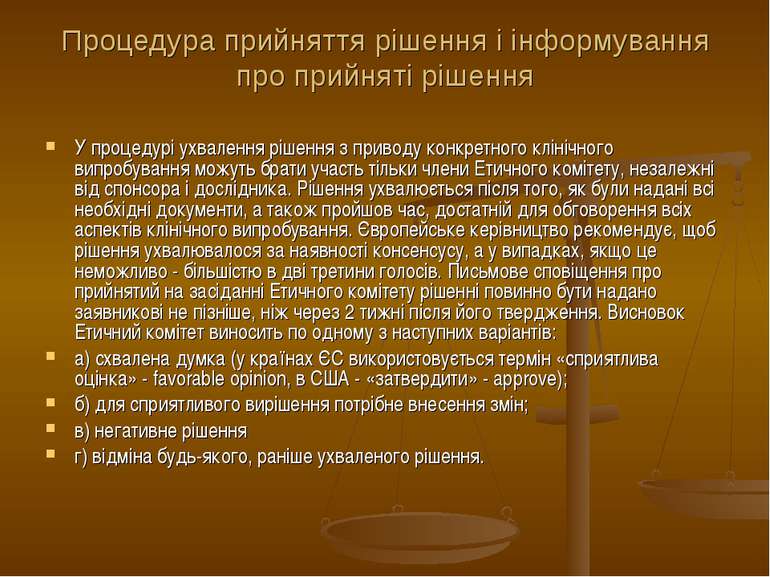 Процедура прийняття рішення і інформування про прийняті рішення

У процедурі ухвалення рішення з приводу конкретного клінічного випробування можуть брати участь тільки члени Етичного комітету, незалежні від спонсора і дослідника. Рішення ухвалюється після того, як були надані всі необхідні документи, а також пройшов час, достатній для обговорення всіх аспектів клінічного випробування. Європейське керівництво рекомендує, щоб рішення ухвалювалося за наявності консенсусу, а у випадках, якщо це неможливо - більшістю в дві третини голосів. Письмове сповіщення про прийнятий на засіданні Етичного комітету рішенні повинно бути надано заявникові не пізніше, ніж через 2 тижні після його твердження. Висновок Етичний комітет виносить по одному з наступних варіантів:

а) схвалена думка (у країнах ЄС використовується термін «сприятлива оцінка» - favorable opinion, в США - «затвердити» - approve);

б) для сприятливого вирішення потрібне внесення змін;

в) негативне рішення

г) відміна будь-якого, раніше ухваленого рішення.